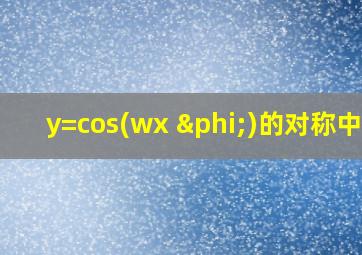 y=cos(wx &phi;)的对称中